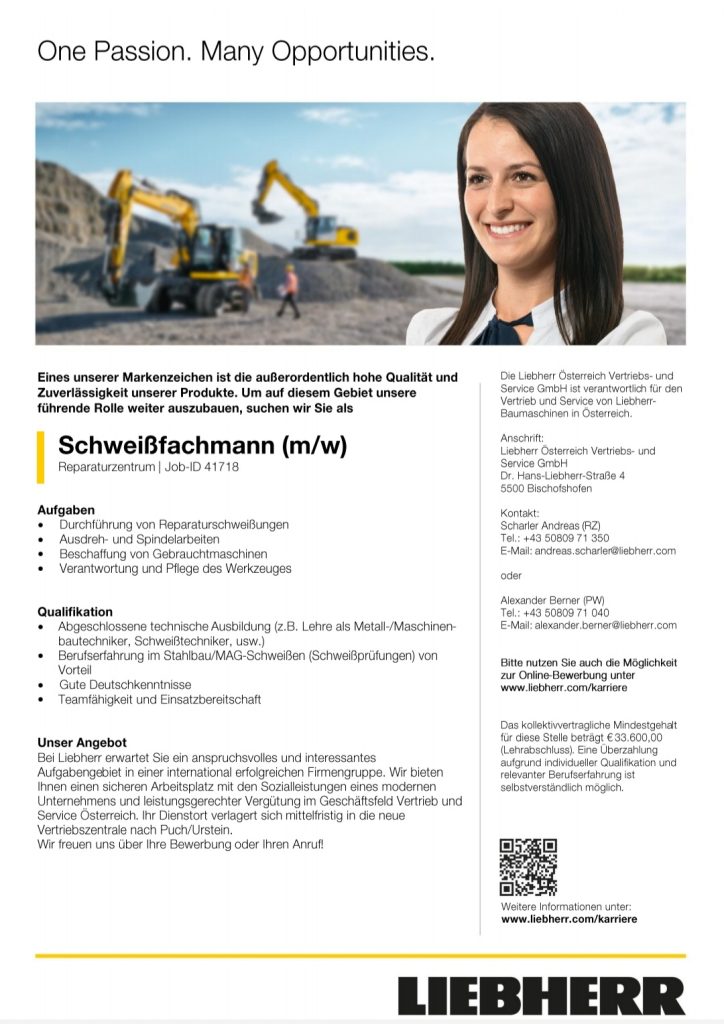 One Passion. Many Opportunities.

Eines unserer Markenzeichen ist die außerordentlich hohe Qualität und Zuverlässigkeit unserer Produkte. Um auf diesem Gebiet unsere führende Rolle weiter auszubauen, suchen wir Sie als

Schweißfachmann (m/w)
Reparaturzentrum | Job-ID 41718

Aufgaben
• Durchführung von Reparaturschweißungen
• Ausdreh- und Spindelarbeiten
• Beschaffung von Gebrauchtmaschinen
• Verantwortung und Pflege des Werkzeuges

Qualifikation
• Abgeschlossene technische Ausbildung (z.B. Lehre als Metall-/Maschinenbautechniker, Schweißtechniker, usw.)
• Berufserfahrung im Stahlbau/MAG-Schweißen (Schweißprüfungen) von Vorteil
• Gute Deutschkenntnisse
• Teamfähigkeit und Einsatzbereitschaft

Unser Angebot
Bei Liebherr erwartet Sie ein anspruchsvolles und interessantes Aufgabengebiet in einer international erfolgreichen Firmengruppe. Wir bieten Ihnen einen sicheren Arbeitsplatz mit den Sozialleistungen eines modernen Unternehmens und leistungsgerechter Vergütung im Geschäftsfeld Vertrieb und Service Österreich. Ihr Dienstort verlagert sich mittelfristig in die neue Vertriebszentrale nach Puch/Urstein.
Wir freuen uns über Ihre Bewerbung oder Ihren Anruf!

Die Liebherr Österreich Vertriebs- und Service GmbH ist verantwortlich für den Vertrieb und Service von Liebherr-Baumaschinen in Österreich.

Anschrift:
Liebherr Österreich Vertriebs- und Service GmbH
Dr. Hans-Liebherr-Straße 4
5500 Bischofshofen

Kontakt:
Scharler Andreas (RZ)
Tel.: +43 50809 71 350
E-Mail: andreas.scharler@liebherr.com

oder

Alexander Berner (PW)
Tel.: +43 50809 71 040
E-Mail: alexander.berner@liebherr.com

Bitte nutzen Sie auch die Möglichkeit zur Online-Bewerbung unter www.liebherr.com/karriere

Das kollektivvertragliche Mindestgehalt für diese Stelle beträgt € 33.600,00 (Lehrabschluss). Eine Überzahlung aufgrund individueller Qualifikation und relevanter Berufserfahrung ist selbstverständlich möglich.

Weitere Informationen unter:
www.liebherr.com/karriere

LIEBHERR